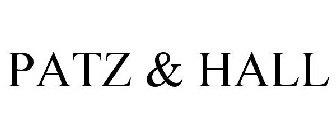 PATZ & HALL